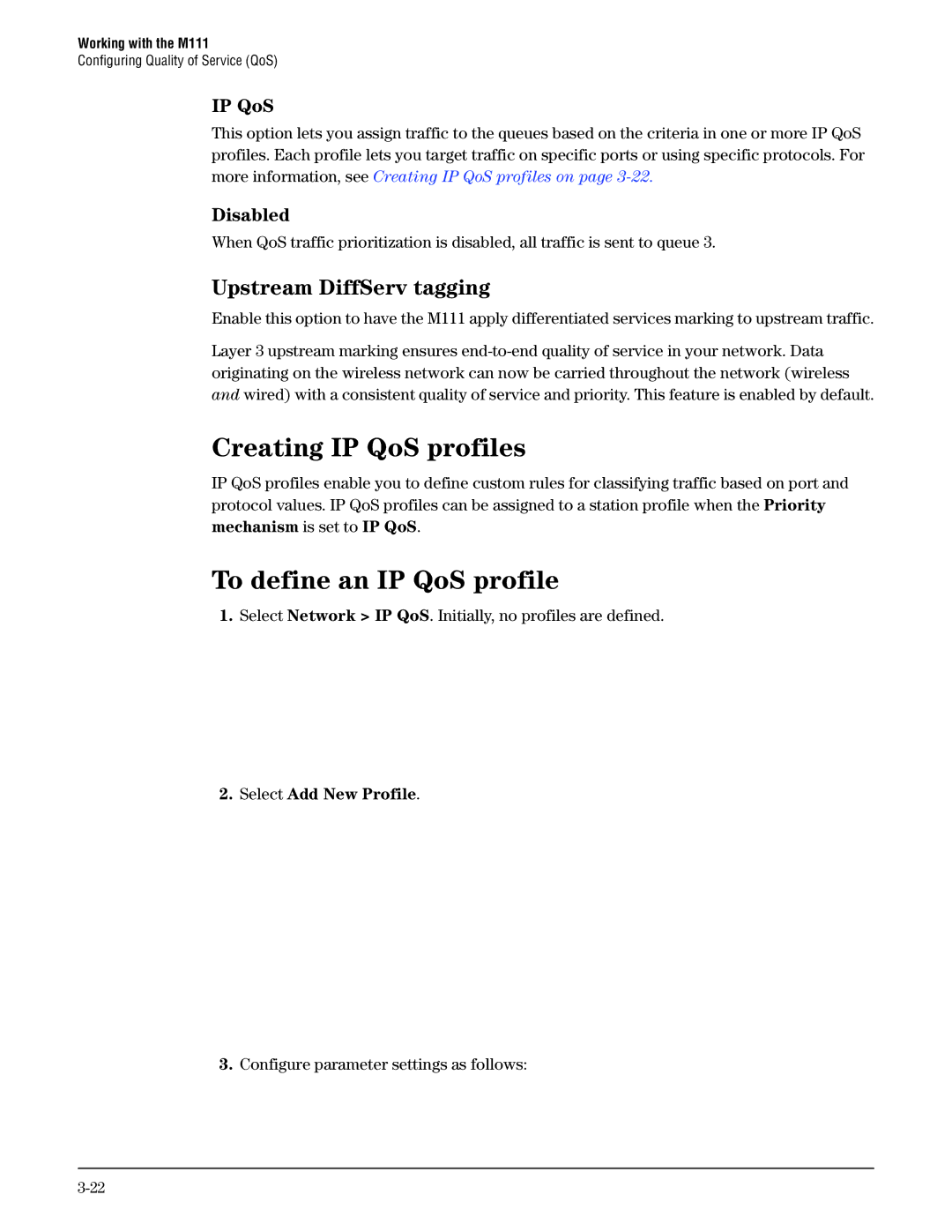 Working with the M111
Configuring Quality of Service (QoS)

IP QoS

This option lets you assign traffic to the queues based on the criteria in one or more IP QoS profiles. Each profile lets you target traffic on specific ports or using specific protocols. For more information, see Creating IP QoS profiles on page 3-22.

Disabled

When QoS traffic prioritization is disabled, all traffic is sent to queue 3.

Upstream DiffServ tagging

Enable this option to have the M111 apply differentiated services marking to upstream traffic.

Layer 3 upstream marking ensures end-to-end quality of service in your network. Data originating on the wireless network can now be carried throughout the network (wireless and wired) with a consistent quality of service and priority. This feature is enabled by default.

Creating IP QoS profiles

IP QoS profiles enable you to define custom rules for classifying traffic based on port and protocol values. IP QoS profiles can be assigned to a station profile when the Priority mechanism is set to IP QoS.

To define an IP QoS profile

1. Select Network > IP QoS. Initially, no profiles are defined.

2. Select Add New Profile.

3. Configure parameter settings as follows:

3-22